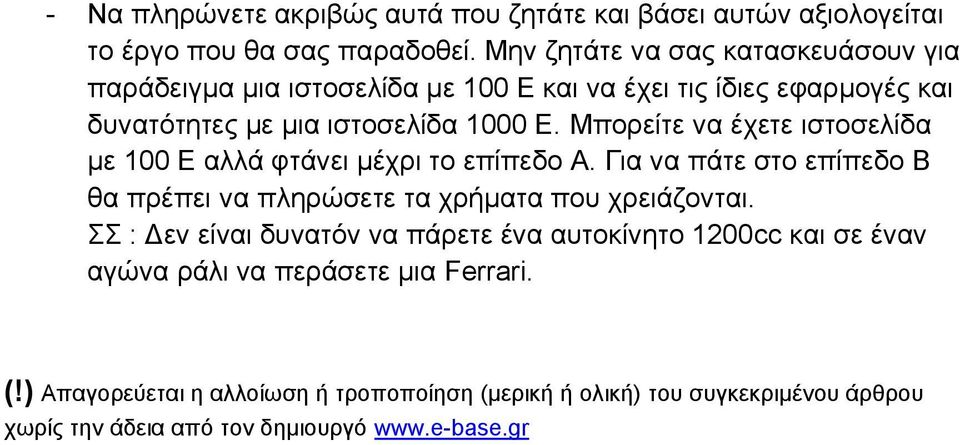 - Να πληρώνετε ακριβώς αυτά που ζητάτε και βάσει αυτών αξιολογείται το έργο που θα σας παραδοθεί. Μην ζητάτε να σας κατασκευάσουν για παράδειγμα μια ιστοσελίδα με 100 Ε και να έχει τις ίδιες εφαρμογές και δυνατότητες με μια ιστοσελίδα 1000 Ε. Μπορείτε να έχετε ιστοσελίδα με 100 Ε αλλά φτάνει μέχρι το επίπεδο Α. Για να πάτε στο επίπεδο Β θα πρέπει να πληρώσετε τα χρήματα που χρειάζονται.
ΣΣ : Δεν είναι δυνατόν να πάρετε ένα αυτοκίνητο 1200cc και σε έναν αγώνα ράλι να περάσετε μια Ferrari.

(!) Απαγορεύεται η αλλοίωση ή τροποποίηση (μερική ή ολική) του συγκεκριμένου άρθρου χωρίς την άδεια από τον δημιουργό www.e-base.gr